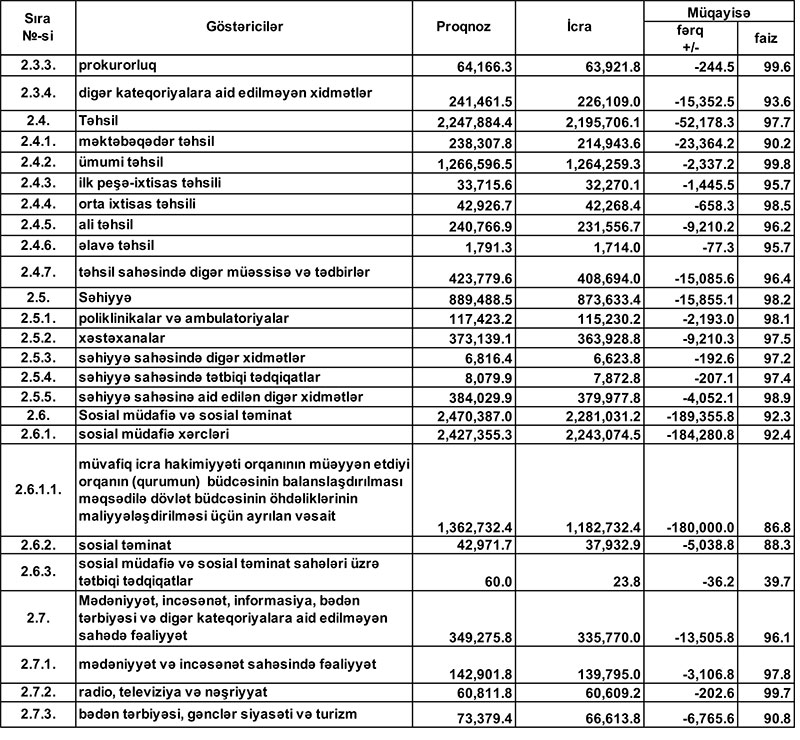 | Sıra №-si | Göstəricilər | Proqnoz | İcra | Müqayisə fərq +/- | Müqayisə faiz |
|---|---|---|---|---|---|
| 2.3.3. | prokurorluq | 64,166.3 | 63,921.8 | -244.5 | 99.6 |
| 2.3.4. | digər kateqoriyalara aid edilməyən xidmətlər | 241,461.5 | 226,109.0 | -15,352.5 | 93.6 |
| 2.4. | Təhsil | 2,247,884.4 | 2,195,706.1 | -52,178.3 | 97.7 |
| 2.4.1. | məktəbəqədər təhsil | 238,307.8 | 214,943.6 | -23,364.2 | 90.2 |
| 2.4.2. | ümumi təhsil | 1,266,596.5 | 1,264,259.3 | -2,337.2 | 99.8 |
| 2.4.3. | ilk peşə-ixtisas təhsili | 33,715.6 | 32,270.1 | -1,445.5 | 95.7 |
| 2.4.4. | orta ixtisas təhsili | 42,926.7 | 42,268.4 | -658.3 | 98.5 |
| 2.4.5. | ali təhsil | 240,766.9 | 231,556.7 | -9,210.2 | 96.2 |
| 2.4.6. | əlavə təhsil | 1,791.3 | 1,714.0 | -77.3 | 95.7 |
| 2.4.7. | təhsil sahəsində digər müəssisə və tədbirlər | 423,779.6 | 408,694.0 | -15,085.6 | 96.4 |
| 2.5. | Səhiyyə | 889,488.5 | 873,633.4 | -15,855.1 | 98.2 |
| 2.5.1. | poliklinikalar və ambulatoriyalar | 117,423.2 | 115,230.2 | -2,193.0 | 98.1 |
| 2.5.2. | xəstəxanalar | 373,139.1 | 363,928.8 | -9,210.3 | 97.5 |
| 2.5.3. | səhiyyə sahəsində digər xidmətlər | 6,816.4 | 6,623.8 | -192.6 | 97.2 |
| 2.5.4. | səhiyyə sahəsində tətbiqi tədqiqatlar | 8,079.9 | 7,872.8 | -207.1 | 97.4 |
| 2.5.5. | səhiyyə sahəsinə aid edilən digər xidmətlər | 384,029.9 | 379,977.8 | -4,052.1 | 98.9 |
| 2.6. | Sosial müdafiə və sosial təminat | 2,470,387.0 | 2,281,031.2 | -189,355.8 | 92.3 |
| 2.6.1. | sosial müdafiə xərcləri | 2,427,355.3 | 2,243,074.5 | -184,280.8 | 92.4 |
| 2.6.1.1. | müvafiq icra hakimiyyəti orqanının müəyyən etdiyi orqanın (qurumun) büdcəsinin balanslaşdırılması məqsədilə dövlət büdcəsinin öhdəliklərinin maliyyələşdirilməsi üçün ayrılan vəsait | 1,362,732.4 | 1,182,732.4 | -180,000.0 | 86.8 |
| 2.6.2. | sosial təminat | 42,971.7 | 37,932.9 | -5,038.8 | 88.3 |
| 2.6.3. | sosial müdafiə və sosial təminat sahələri üzrə tətbiqi tədqiqatlar | 60.0 | 23.8 | -36.2 | 39.7 |
| 2.7. | Mədəniyyət, incəsənət, informasiya, bədən tərbiyəsi və digər kateqoriyalara aid edilməyən sahədə fəaliyyət | 349,275.8 | 335,770.0 | -13,505.8 | 96.1 |
| 2.7.1. | mədəniyyət və incəsənət sahəsində fəaliyyət | 142,901.8 | 139,795.0 | -3,106.8 | 97.8 |
| 2.7.2. | radio, televiziya və nəşriyyat | 60,811.8 | 60,609.2 | -202.6 | 99.7 |
| 2.7.3. | bədən tərbiyəsi, gənclər siyasəti və turizm | 73,379.4 | 66,613.8 | -6,765.6 | 90.8 |